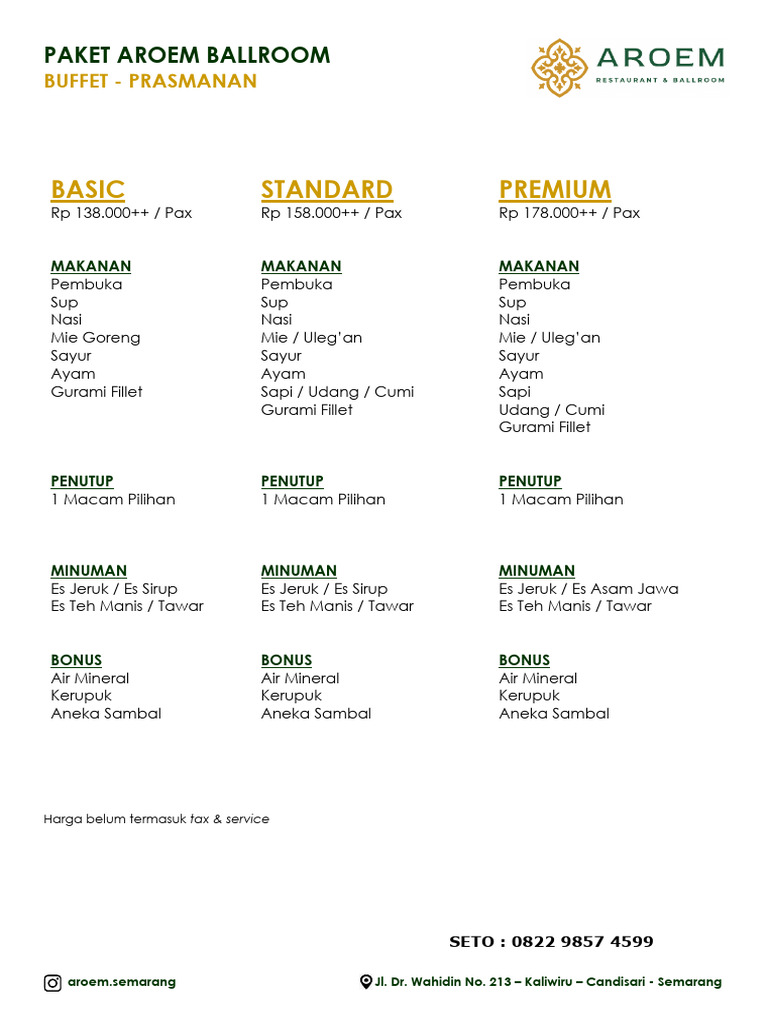 PAKET AROEM BALLROOM
BUFFET - PRASMANAN

AROEM
RESTAURANT & BALLROOM

BASIC
Rp 138.000++ / Pax

MAKANAN
Pembuka
Sup
Nasi
Mie Goreng
Sayur
Ayam
Gurami Fillet

PENUTUP
1 Macam Pilihan

MINUMAN
Es Jeruk / Es Sirup
Es Teh Manis / Tawar

BONUS
Air Mineral
Kerupuk
Aneka Sambal

STANDARD
Rp 158.000++ / Pax

MAKANAN
Pembuka
Sup
Nasi
Mie / Uleg'an
Sayur
Ayam
Sapi / Udang / Cumi
Gurami Fillet

PENUTUP
1 Macam Pilihan

MINUMAN
Es Jeruk / Es Sirup
Es Teh Manis / Tawar

BONUS
Air Mineral
Kerupuk
Aneka Sambal

PREMIUM
Rp 178.000++ / Pax

MAKANAN
Pembuka
Sup
Nasi
Mie / Uleg'an
Sayur
Ayam
Sapi
Udang / Cumi
Gurami Fillet

PENUTUP
1 Macam Pilihan

MINUMAN
Es Jeruk / Es Asam Jawa
Es Teh Manis / Tawar

BONUS
Air Mineral
Kerupuk
Aneka Sambal

Harga belum termasuk tax & service

SETO : 0822 9857 4599

aroem.semarang

Jl. Dr. Wahidin No. 213 – Kaliwiru – Candisari - Semarang